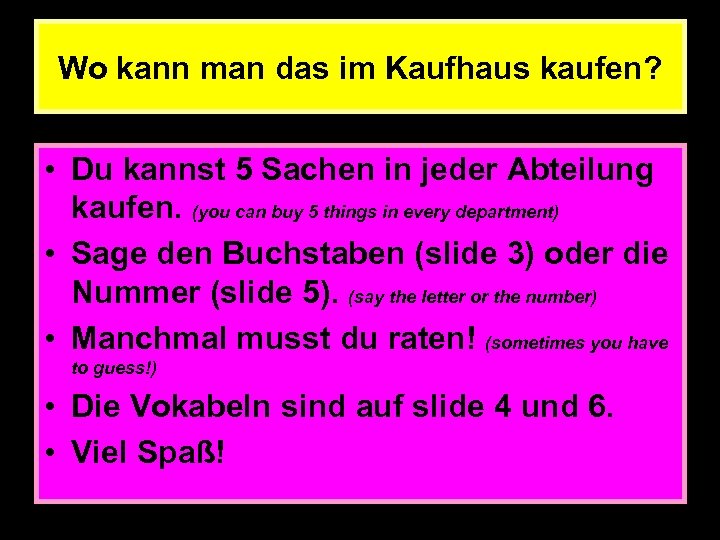 Wo kann man das im Kaufhaus kaufen?

• Du kannst 5 Sachen in jeder Abteilung kaufen. (you can buy 5 things in every department)
• Sage den Buchstaben (slide 3) oder die Nummer (slide 5). (say the letter or the number)
• Manchmal musst du raten! (sometimes you have to guess!)
• Die Vokabeln sind auf slide 4 und 6.
• Viel Spaß!